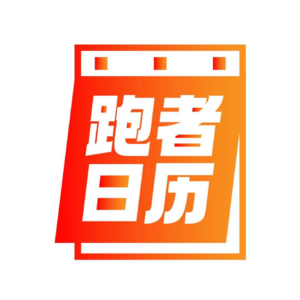 跑者
日历